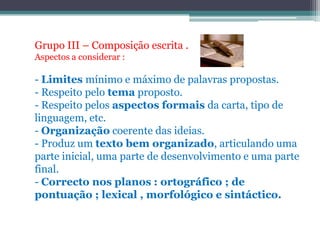 Grupo III – Composição escrita .
Aspectos a considerar :

- Limites mínimo e máximo de palavras propostas.
- Respeito pelo tema proposto.
- Respeito pelos aspectos formais da carta, tipo de linguagem, etc.
- Organização coerente das ideias.
- Produz um texto bem organizado, articulando uma parte inicial, uma parte de desenvolvimento e uma parte final.
- Correcto nos planos : ortográfico ; de pontuação ; lexical , morfológico e sintáctico.